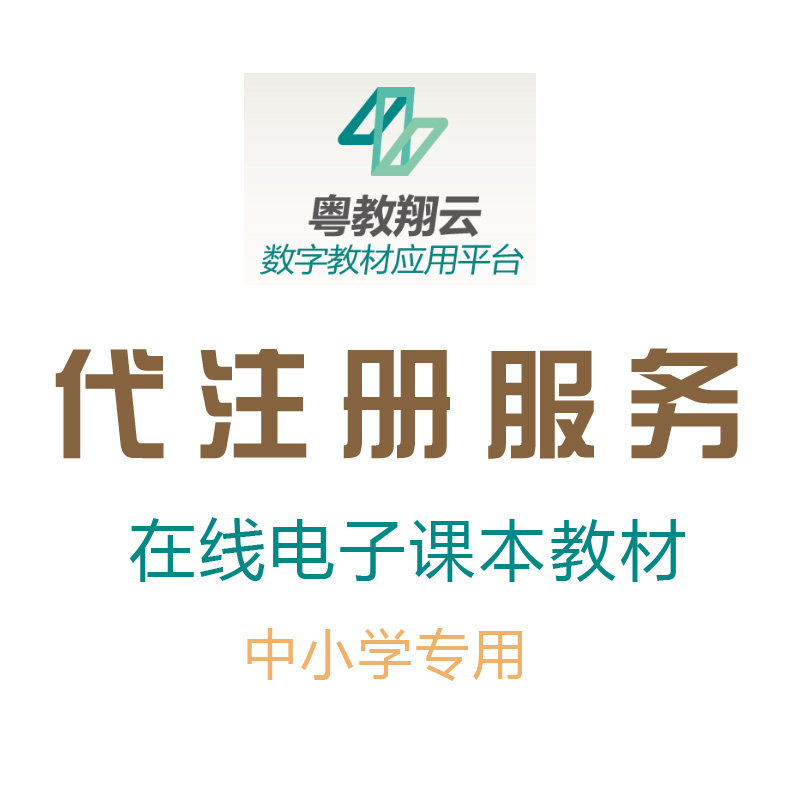 粤教翔云
数字教材应用平台

代注册服务

在线电子课本教材

中小学专用